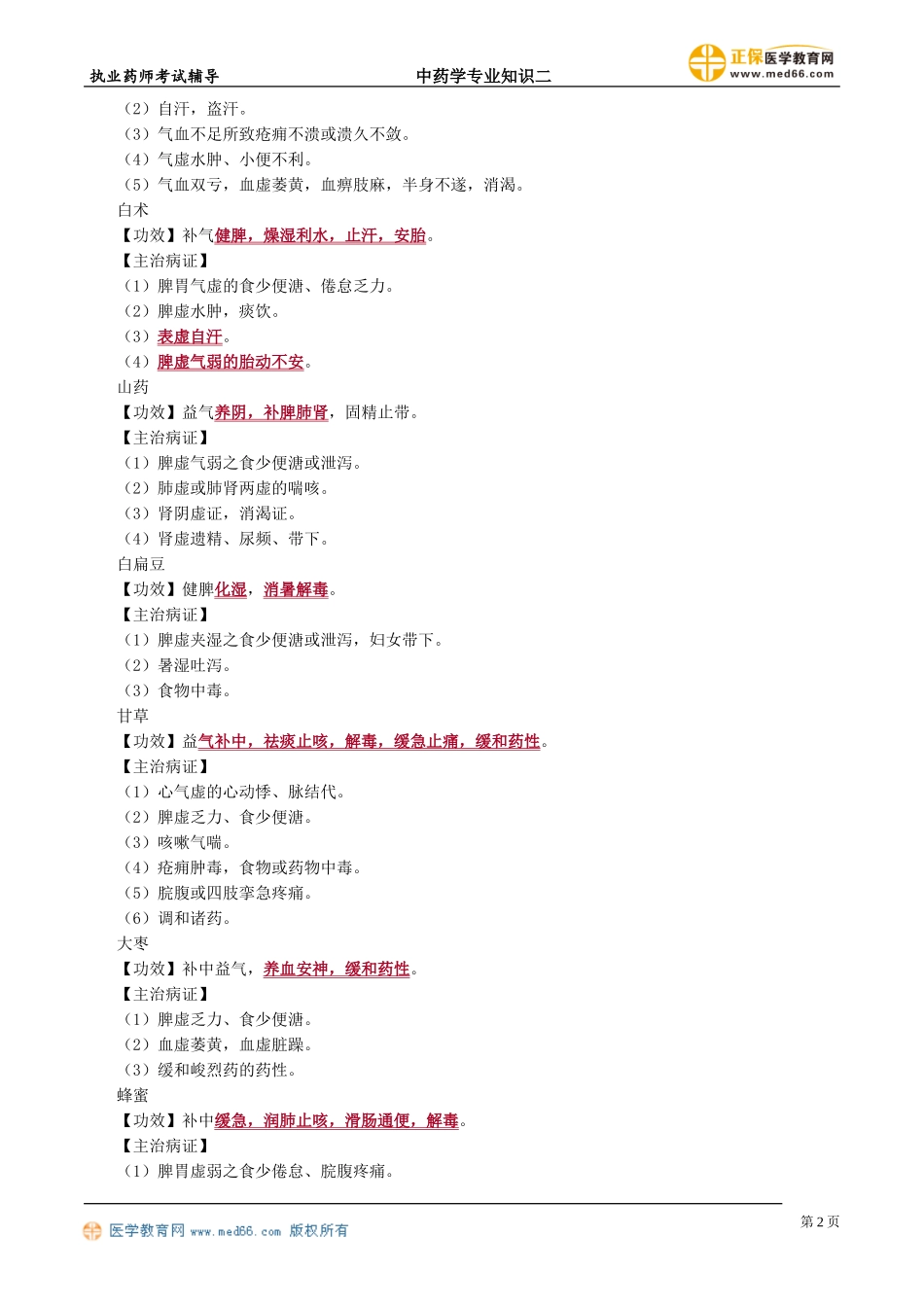 执业药师考试辅导　　中药学专业知识二　　正保医学教育网 www.med66.com

（2）自汗，盗汗。
（3）气血不足所致疮痈不溃或溃久不敛。
（4）气虚水肿、小便不利。
（5）气血双亏，血虚萎黄，血痹肢麻，半身不遂，消渴。
白术
【功效】补气健脾，燥湿利水，止汗，安胎。
【主治病证】
（1）脾胃气虚的食少便溏、倦怠乏力。
（2）脾虚水肿，痰饮。
（3）表虚自汗。
（4）脾虚气弱的胎动不安。
山药
【功效】益气养阴，补脾肺肾，固精止带。
【主治病证】
（1）脾虚气弱之食少便溏或泄泻。
（2）肺虚或肺肾两虚的喘咳。
（3）肾阴虚证，消渴证。
（4）肾虚遗精、尿频、带下。
白扁豆
【功效】健脾化湿，消暑解毒。
【主治病证】
（1）脾虚夹湿之食少便溏或泄泻，妇女带下。
（2）暑湿吐泻。
（3）食物中毒。
甘草
【功效】益气补中，祛痰止咳，解毒，缓急止痛，缓和药性。
【主治病证】
（1）心气虚的心动悸、脉结代。
（2）脾虚乏力、食少便溏。
（3）咳嗽气喘。
（4）疮痈肿毒，食物或药物中毒。
（5）脘腹或四肢挛急疼痛。
（6）调和诸药。
大枣
【功效】补中益气，养血安神，缓和药性。
【主治病证】
（1）脾虚乏力、食少便溏。
（2）血虚萎黄，血虚脏躁。
（3）缓和峻烈药的药性。
蜂蜜
【功效】补中缓急，润肺止咳，滑肠通便，解毒。
【主治病证】
（1）脾胃虚弱之食少倦怠、脘腹疼痛。

医学教育网 www.med66.com 版权所有　　第 2 页